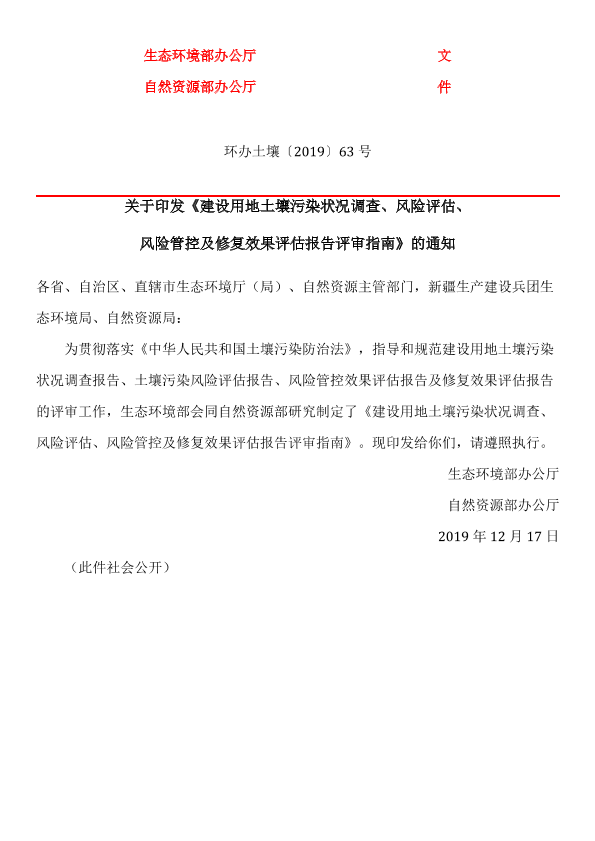 生态环境部办公厅　　文
自然资源部办公厅　　件

环办土壤〔2019〕63 号

关于印发《建设用地土壤污染状况调查、风险评估、风险管控及修复效果评估报告评审指南》的通知

各省、自治区、直辖市生态环境厅（局）、自然资源主管部门，新疆生产建设兵团生态环境局、自然资源局：

为贯彻落实《中华人民共和国土壤污染防治法》，指导和规范建设用地土壤污染状况调查报告、土壤污染风险评估报告、风险管控效果评估报告及修复效果评估报告的评审工作，生态环境部会同自然资源部研究制定了《建设用地土壤污染状况调查、风险评估、风险管控及修复效果评估报告评审指南》。现印发给你们，请遵照执行。

生态环境部办公厅
自然资源部办公厅
2019 年 12 月 17 日

（此件社会公开）